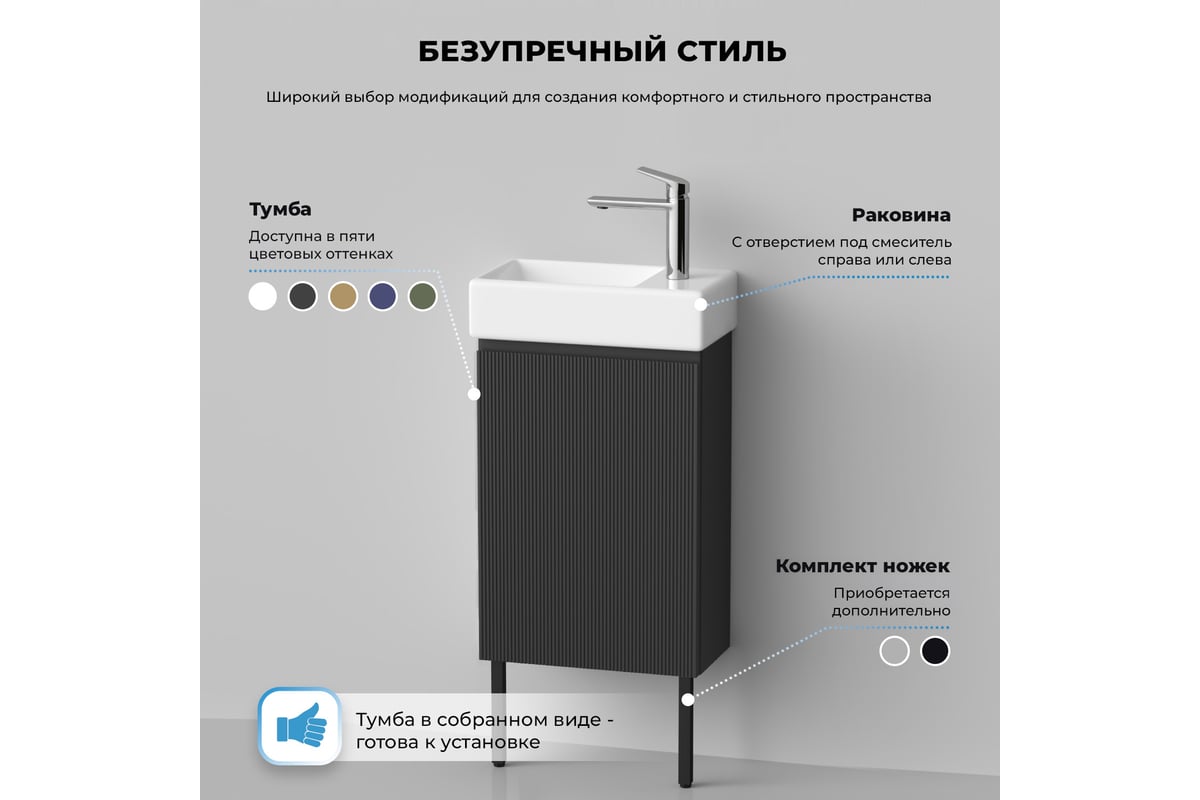 БЕЗУПРЕЧНЫЙ СТИЛЬ

Широкий выбор модификаций для создания комфортного и стильного пространства

Тумба

Доступна в пяти цветовых оттенках

Раковина

С отверстием под смеситель справа или слева

Комплект ножек

Приобретается дополнительно

Тумба в собранном виде - готова к установке